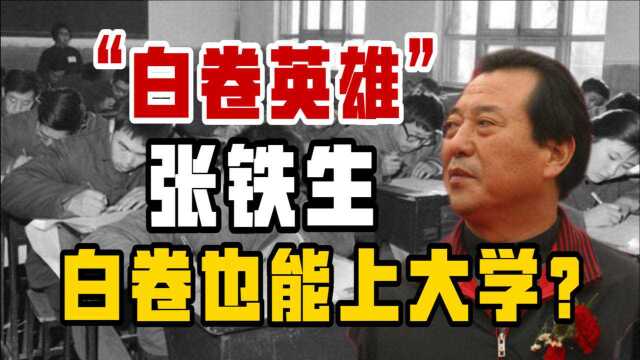 “白卷英雄”
张铁生
白卷也能上大学？